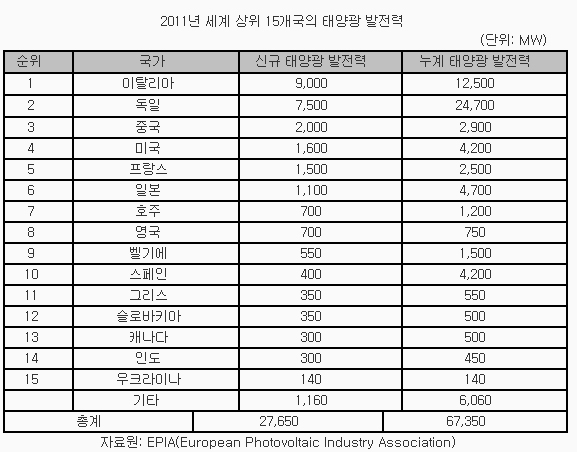 2011년 세계 상위 15개국의 태양광 발전력

(단위: MW)

| 순위 | 국가 | 신규 태양광 발전력 | 누계 태양광 발전력 |
|---|---|---|---|
| 1 | 이탈리아 | 9,000 | 12,500 |
| 2 | 독일 | 7,500 | 24,700 |
| 3 | 중국 | 2,000 | 2,900 |
| 4 | 미국 | 1,600 | 4,200 |
| 5 | 프랑스 | 1,500 | 2,500 |
| 6 | 일본 | 1,100 | 4,700 |
| 7 | 호주 | 700 | 1,200 |
| 8 | 영국 | 700 | 750 |
| 9 | 벨기에 | 550 | 1,500 |
| 10 | 스페인 | 400 | 4,200 |
| 11 | 그리스 | 350 | 550 |
| 12 | 슬로바키아 | 350 | 500 |
| 13 | 캐나다 | 300 | 500 |
| 14 | 인도 | 300 | 450 |
| 15 | 우크라이나 | 140 | 140 |
|  | 기타 | 1,160 | 6,060 |
| 총계 |  | 27,650 | 67,350 |

자료원: EPIA(European Photovoltaic Industry Association)